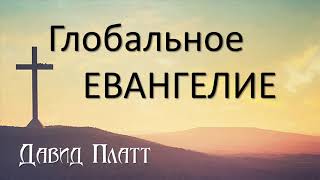 Глобальное
ЕВАНГЕЛИЕ

Давид Платт